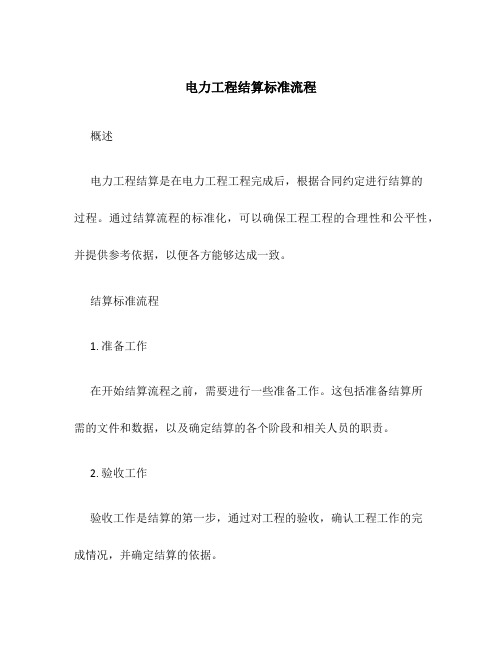 电力工程结算标准流程

概述

电力工程结算是在电力工程工程完成后，根据合同约定进行结算的过程。通过结算流程的标准化，可以确保工程工程的合理性和公平性，并提供参考依据，以便各方能够达成一致。

结算标准流程

1. 准备工作

在开始结算流程之前，需要进行一些准备工作。这包括准备结算所需的文件和数据，以及确定结算的各个阶段和相关人员的职责。

2. 验收工作

验收工作是结算的第一步，通过对工程的验收，确认工程工作的完成情况，并确定结算的依据。